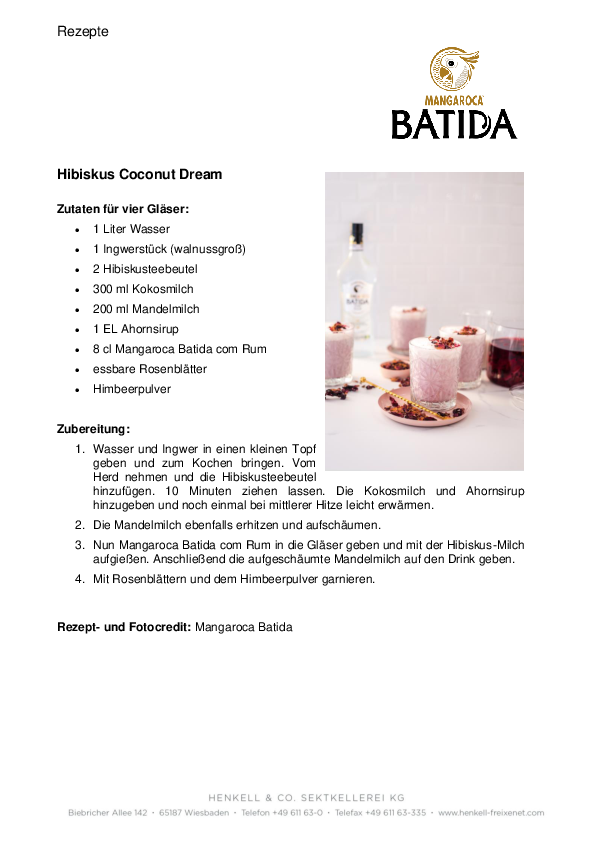 Rezepte

MANGAROCA
BATIDA

Hibiskus Coconut Dream

Zutaten für vier Gläser:

• 1 Liter Wasser
• 1 Ingwerstück (walnussgroß)
• 2 Hibiskusteebeutel
• 300 ml Kokosmilch
• 200 ml Mandelmilch
• 1 EL Ahornsirup
• 8 cl Mangaroca Batida com Rum
• essbare Rosenblätter
• Himbeerpulver

Zubereitung:

1. Wasser und Ingwer in einen kleinen Topf geben und zum Kochen bringen. Vom Herd nehmen und die Hibiskusteebeutel hinzufügen. 10 Minuten ziehen lassen. Die Kokosmilch und Ahornsirup hinzugeben und noch einmal bei mittlerer Hitze leicht erwärmen.
2. Die Mandelmilch ebenfalls erhitzen und aufschäumen.
3. Nun Mangaroca Batida com Rum in die Gläser geben und mit der Hibiskus-Milch aufgießen. Anschließend die aufgeschäumte Mandelmilch auf den Drink geben.
4. Mit Rosenblättern und dem Himbeerpulver garnieren.

Rezept- und Fotocredit: Mangaroca Batida

HENKELL & CO. SEKTKELLEREI KG
Biebricher Allee 142 • 65187 Wiesbaden • Telefon +49 611 63-0 • Telefax +49 611 63-335 • www.henkell-freixenet.com